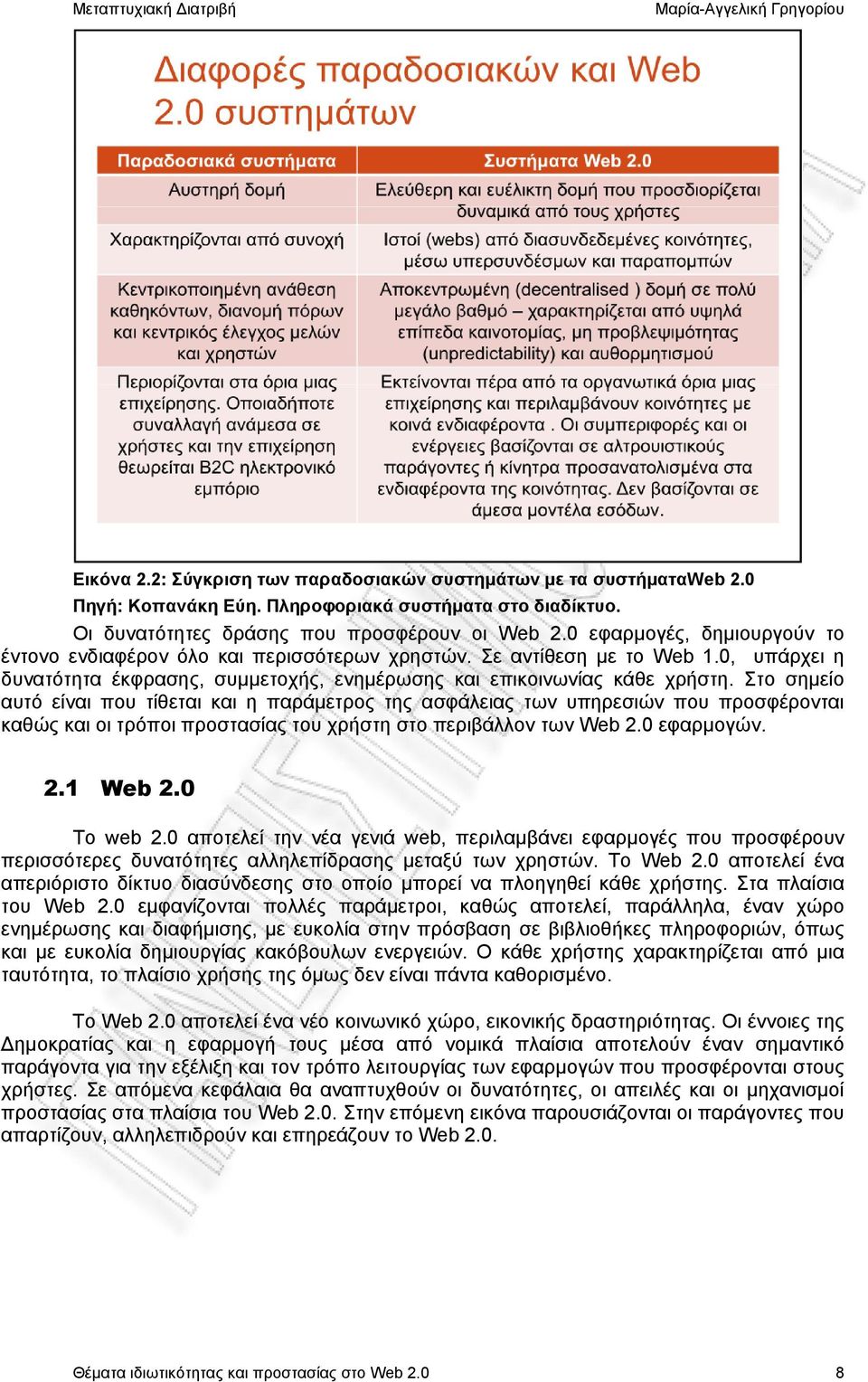 Μεταπτυχιακή Διατριβή

Μαρία-Αγγελική Γρηγορίου

Διαφορές παραδοσιακών και Web 2.0 συστημάτων

| Παραδοσιακά συστήματα | Συστήματα Web 2.0 |
|---|---|
| Αυστηρή δομή | Ελεύθερη και ευέλικτη δομή που προσδιορίζεται δυναμικά από τους χρήστες |
| Χαρακτηρίζονται από συνοχή | Ιστοί (webs) από διασυνδεδεμένες κοινότητες, μέσω υπερσυνδέσμων και παραπομπών |
| Κεντρικοποιημένη ανάθεση καθηκόντων, διανομή πόρων και κεντρικός έλεγχος μελών και χρηστών | Αποκεντρωμένη (decentralised ) δομή σε πολύ μεγάλο βαθμό – χαρακτηρίζεται από υψηλά επίπεδα καινοτομίας, μη προβλεψιμότητας (unpredictability) και αυθορμητισμού |
| Περιορίζονται στα όρια μιας επιχείρησης. Οποιαδήποτε συναλλαγή ανάμεσα σε χρήστες και την επιχείρηση θεωρείται B2C ηλεκτρονικό εμπόριο | Εκτείνονται πέρα από τα οργανωτικά όρια μιας επιχείρησης και περιλαμβάνουν κοινότητες με κοινά ενδιαφέροντα . Οι συμπεριφορές και οι ενέργειες βασίζονται σε αλτρουιστικούς παράγοντες ή κίνητρα προσανατολισμένα στα ενδιαφέροντα της κοινότητας. Δεν βασίζονται σε άμεσα μοντέλα εσόδων. |

Εικόνα 2.2: Σύγκριση των παραδοσιακών συστημάτων με τα συστήματαWeb 2.0
Πηγή: Κοπανάκη Εύη. Πληροφοριακά συστήματα στο διαδίκτυο.

Οι δυνατότητες δράσης που προσφέρουν οι Web 2.0 εφαρμογές, δημιουργούν το έντονο ενδιαφέρον όλο και περισσότερων χρηστών. Σε αντίθεση με το Web 1.0, υπάρχει η δυνατότητα έκφρασης, συμμετοχής, ενημέρωσης και επικοινωνίας κάθε χρήστη. Στο σημείο αυτό είναι που τίθεται και η παράμετρος της ασφάλειας των υπηρεσιών που προσφέρονται καθώς και οι τρόποι προστασίας του χρήστη στο περιβάλλον των Web 2.0 εφαρμογών.

2.1 Web 2.0

Το web 2.0 αποτελεί την νέα γενιά web, περιλαμβάνει εφαρμογές που προσφέρουν περισσότερες δυνατότητες αλληλεπίδρασης μεταξύ των χρηστών. Το Web 2.0 αποτελεί ένα απεριόριστο δίκτυο διασύνδεσης στο οποίο μπορεί να πλοηγηθεί κάθε χρήστης. Στα πλαίσια του Web 2.0 εμφανίζονται πολλές παράμετροι, καθώς αποτελεί, παράλληλα, έναν χώρο ενημέρωσης και διαφήμισης, με ευκολία στην πρόσβαση σε βιβλιοθήκες πληροφοριών, όπως και με ευκολία δημιουργίας κακόβουλων ενεργειών. Ο κάθε χρήστης χαρακτηρίζεται από μια ταυτότητα, το πλαίσιο χρήσης της όμως δεν είναι πάντα καθορισμένο.

Το Web 2.0 αποτελεί ένα νέο κοινωνικό χώρο, εικονικής δραστηριότητας. Οι έννοιες της Δημοκρατίας και η εφαρμογή τους μέσα από νομικά πλαίσια αποτελούν έναν σημαντικό παράγοντα για την εξέλιξη και τον τρόπο λειτουργίας των εφαρμογών που προσφέρονται στους χρήστες. Σε απόμενα κεφάλαια θα αναπτυχθούν οι δυνατότητες, οι απειλές και οι μηχανισμοί προστασίας στα πλαίσια του Web 2.0. Στην επόμενη εικόνα παρουσιάζονται οι παράγοντες που απαρτίζουν, αλληλεπιδρούν και επηρεάζουν το Web 2.0.

Θέματα ιδιωτικότητας και προστασίας στο Web 2.0

8